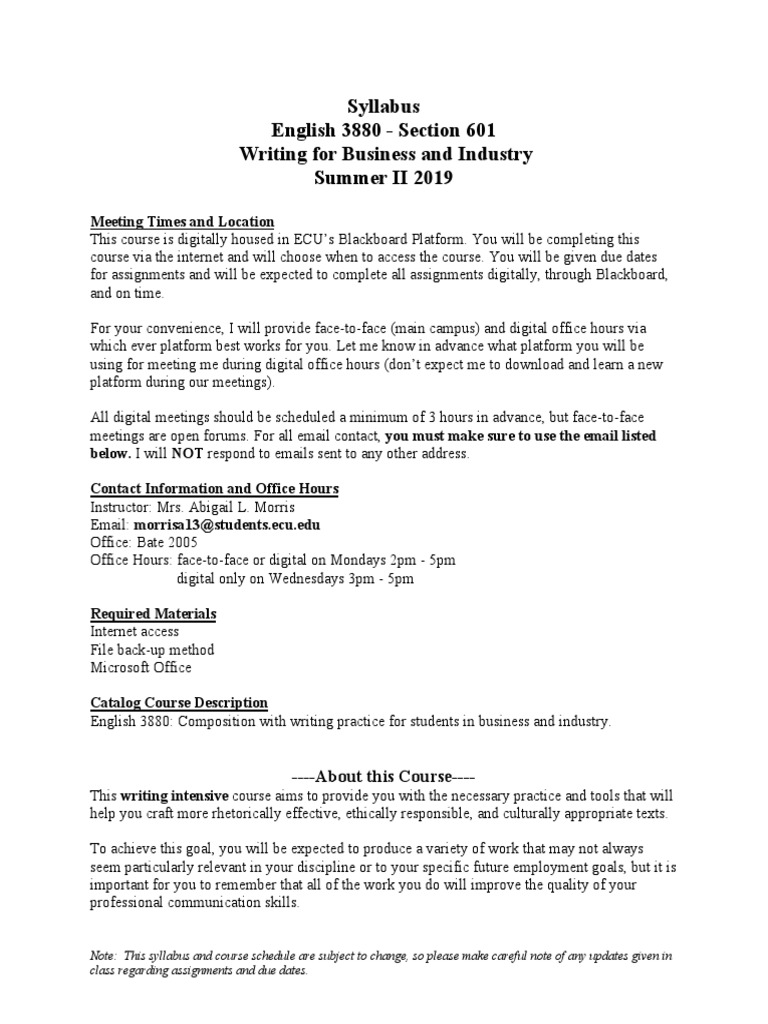 Syllabus
English 3880 - Section 601
Writing for Business and Industry
Summer II 2019

Meeting Times and Location
This course is digitally housed in ECU's Blackboard Platform. You will be completing this course via the internet and will choose when to access the course. You will be given due dates for assignments and will be expected to complete all assignments digitally, through Blackboard, and on time.

For your convenience, I will provide face-to-face (main campus) and digital office hours via which ever platform best works for you. Let me know in advance what platform you will be using for meeting me during digital office hours (don't expect me to download and learn a new platform during our meetings).

All digital meetings should be scheduled a minimum of 3 hours in advance, but face-to-face meetings are open forums. For all email contact, you must make sure to use the email listed below. I will NOT respond to emails sent to any other address.

Contact Information and Office Hours
Instructor: Mrs. Abigail L. Morris
Email: morrisa13@students.ecu.edu
Office: Bate 2005
Office Hours: face-to-face or digital on Mondays 2pm - 5pm
digital only on Wednesdays 3pm - 5pm

Required Materials
Internet access
File back-up method
Microsoft Office

Catalog Course Description
English 3880: Composition with writing practice for students in business and industry.

----About this Course----
This writing intensive course aims to provide you with the necessary practice and tools that will help you craft more rhetorically effective, ethically responsible, and culturally appropriate texts.

To achieve this goal, you will be expected to produce a variety of work that may not always seem particularly relevant in your discipline or to your specific future employment goals, but it is important for you to remember that all of the work you do will improve the quality of your professional communication skills.

Note: This syllabus and course schedule are subject to change, so please make careful note of any updates given in class regarding assignments and due dates.